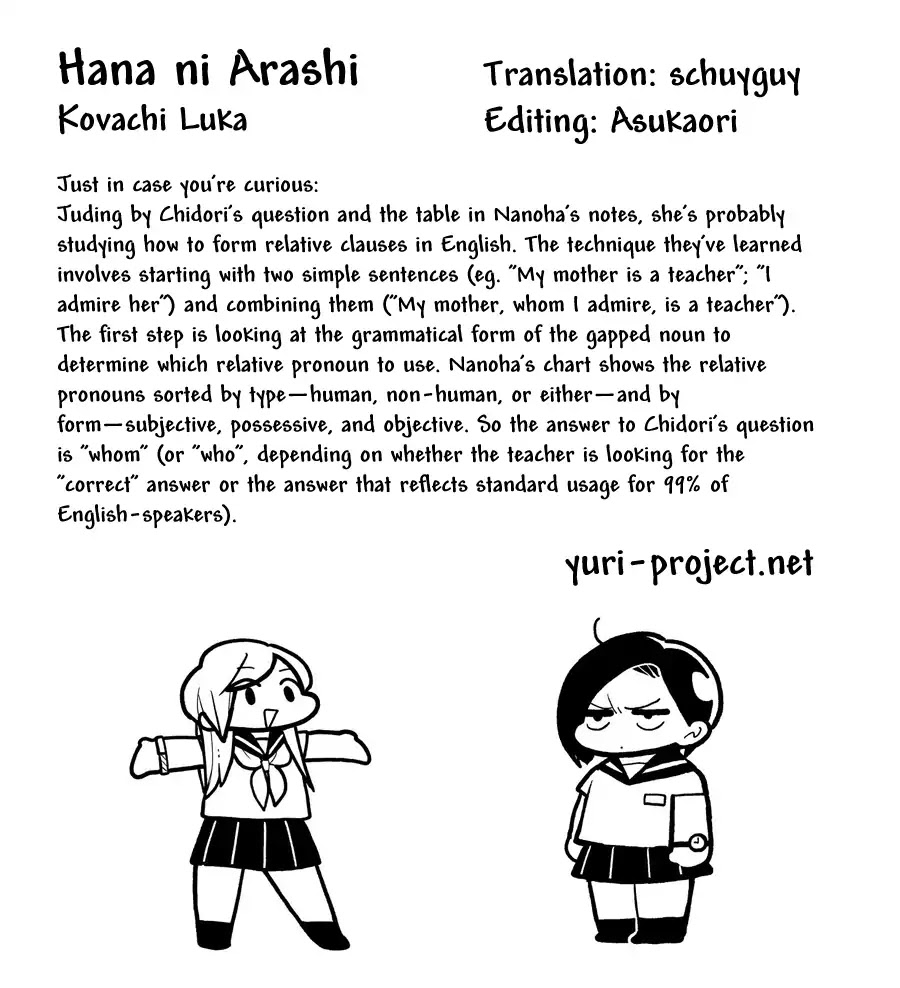 Hana ni Arashi
Kovachi Luka

Translation: schuyguy
Editing: Asukaori

Just in case you're curious:
Juding by Chidori's question and the table in Nanoha's notes, she's probably studying how to form relative clauses in English. The technique they've learned involves starting with two simple sentences (eg. "My mother is a teacher"; "I admire her") and combining them ("My mother, whom I admire, is a teacher"). The first step is looking at the grammatical form of the gapped noun to determine which relative pronoun to use. Nanoha's chart shows the relative pronouns sorted by type—human, non-human, or either—and by form—subjective, possessive, and objective. So the answer to Chidori's question is "whom" (or "who", depending on whether the teacher is looking for the "correct" answer or the answer that reflects standard usage for 99% of English-speakers).

yuri-project.net